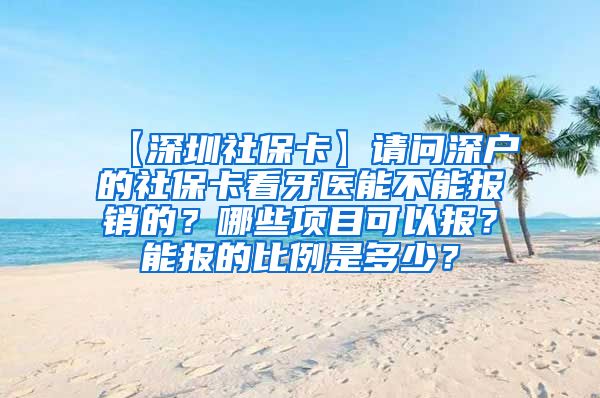 【深圳社保卡】请问深户的社保卡看牙医能不能报销的？哪些项目可以报？能报的比例是多少？